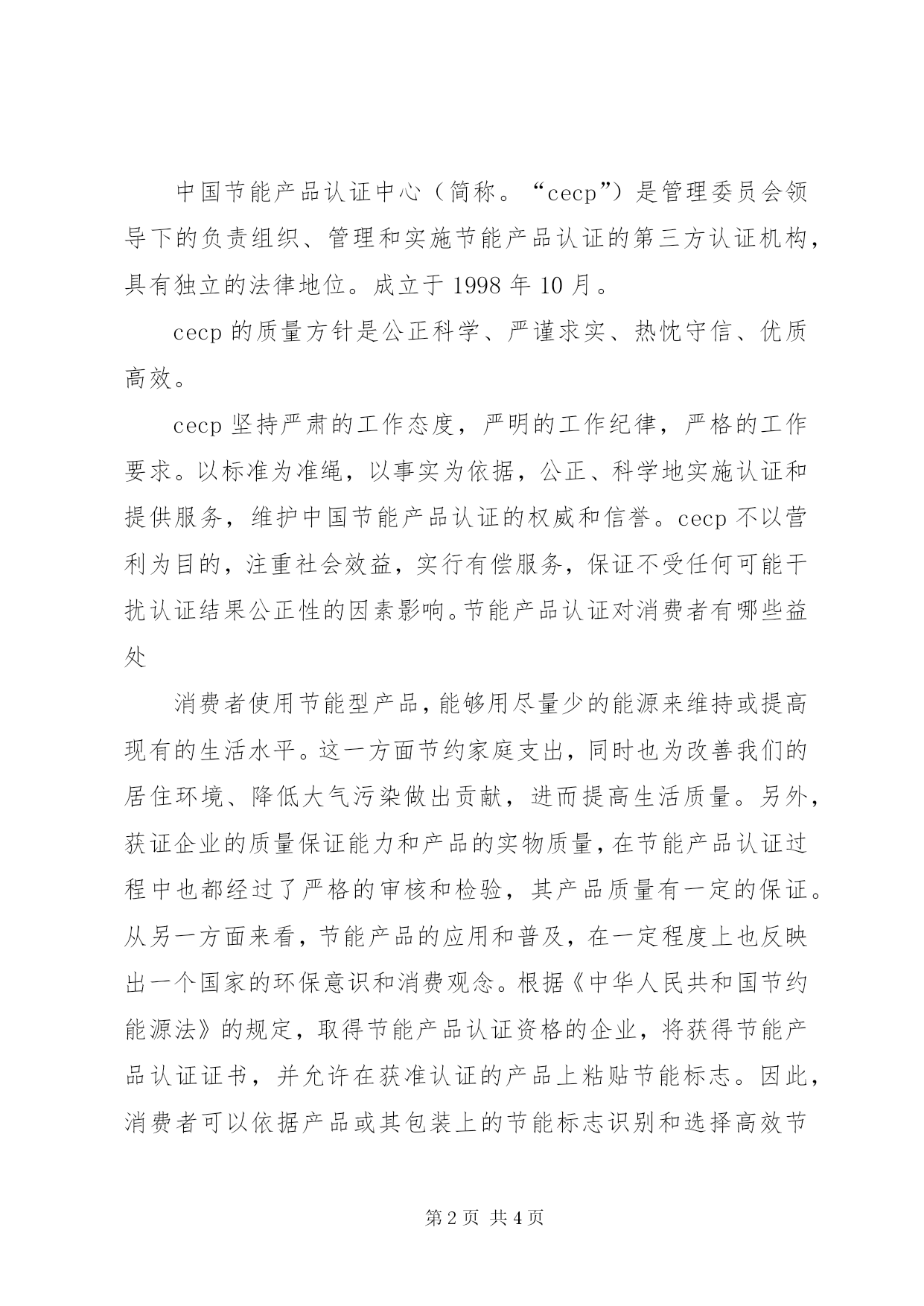 中国节能产品认证中心（简称。“cecp”）是管理委员会领导下的负责组织、管理和实施节能产品认证的第三方认证机构，具有独立的法律地位。成立于 1998 年 10 月。

cecp 的质量方针是公正科学、严谨求实、热忱守信、优质高效。

cecp 坚持严肃的工作态度，严明的工作纪律，严格的工作要求。以标准为准绳，以事实为依据，公正、科学地实施认证和提供服务，维护中国节能产品认证的权威和信誉。cecp 不以营利为目的，注重社会效益，实行有偿服务，保证不受任何可能干扰认证结果公正性的因素影响。节能产品认证对消费者有哪些益处

消费者使用节能型产品，能够用尽量少的能源来维持或提高现有的生活水平。这一方面节约家庭支出，同时也为改善我们的居住环境、降低大气污染做出贡献，进而提高生活质量。另外，获证企业的质量保证能力和产品的实物质量，在节能产品认证过程中也都经过了严格的审核和检验，其产品质量有一定的保证。从另一方面来看，节能产品的应用和普及，在一定程度上也反映出一个国家的环保意识和消费观念。根据《中华人民共和国节约能源法》的规定，取得节能产品认证资格的企业，将获得节能产品认证证书，并允许在获准认证的产品上粘贴节能标志。因此，消费者可以依据产品或其包装上的节能标志识别和选择高效节

第 2 页 共 4 页